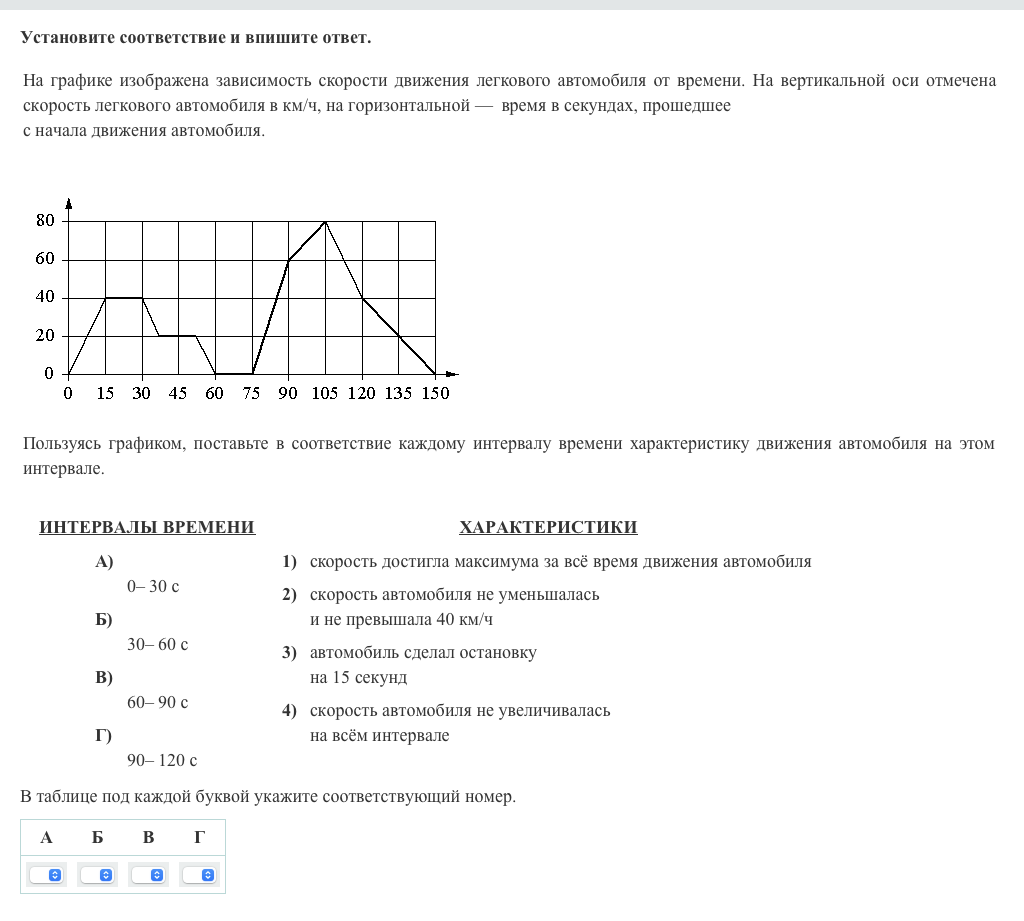 **Установите соответствие и впишите ответ.**

На графике изображена зависимость скорости движения легкового автомобиля от времени. На вертикальной оси отмечена скорость легкового автомобиля в км/ч, на горизонтальной — время в секундах, прошедшее с начала движения автомобиля.

80
60
40
20
0
0 15 30 45 60 75 90 105 120 135 150

Пользуясь графиком, поставьте в соответствие каждому интервалу времени характеристику движения автомобиля на этом интервале.

ИНТЕРВАЛЫ ВРЕМЕНИ

А) 0– 30 с
Б) 30– 60 с
В) 60– 90 с
Г) 90– 120 с

ХАРАКТЕРИСТИКИ

1) скорость достигла максимума за всё время движения автомобиля
2) скорость автомобиля не уменьшалась и не превышала 40 км/ч
3) автомобиль сделал остановку на 15 секунд
4) скорость автомобиля не увеличивалась на всём интервале

В таблице под каждой буквой укажите соответствующий номер.

| А | Б | В | Г |
|---|---|---|---|
| | | | |